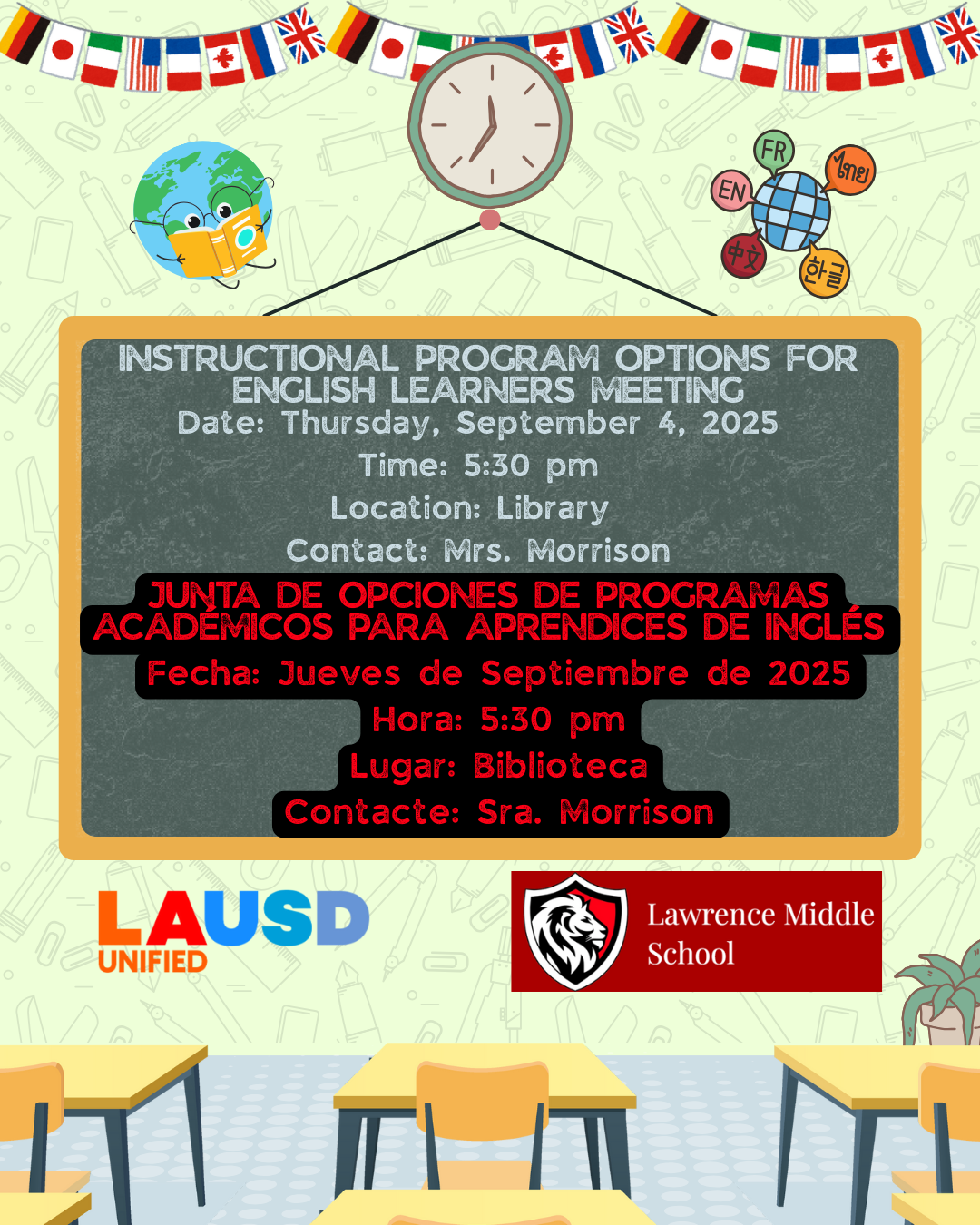 FR
EN
ไทย
中文
한글

INSTRUCTIONAL PROGRAM OPTIONS FOR ENGLISH LEARNERS MEETING

Date: Thursday, September 4, 2025

Time: 5:30 pm

Location: Library

Contact: Mrs. Morrison

JUNTA DE OPCIONES DE PROGRAMAS ACADÉMICOS PARA APRENDICES DE INGLÉS

Fecha: Jueves de Septiembre de 2025

Hora: 5:30 pm

Lugar: Biblioteca

Contacte: Sra. Morrison

LAUSD
UNIFIED

Lawrence Middle School